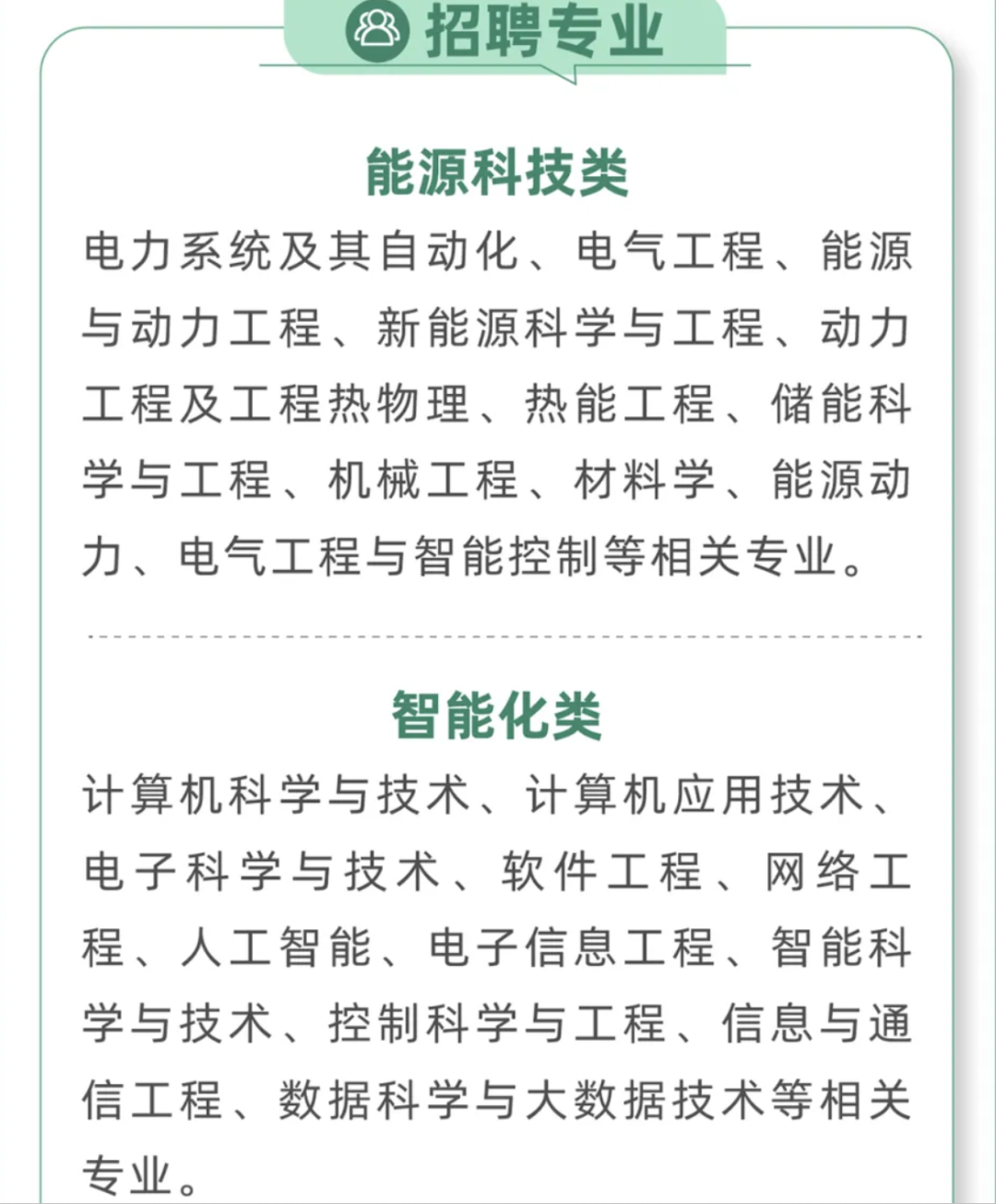 招聘专业

能源科技类

电力系统及其自动化、电气工程、能源与动力工程、新能源科学与工程、动力工程及工程热物理、热能工程、储能科学与工程、机械工程、材料学、能源动力、电气工程与智能控制等相关专业。

智能化类

计算机科学与技术、计算机应用技术、电子科学与技术、软件工程、网络工程、人工智能、电子信息工程、智能科学与技术、控制科学与工程、信息与通信工程、数据科学与大数据技术等相关专业。